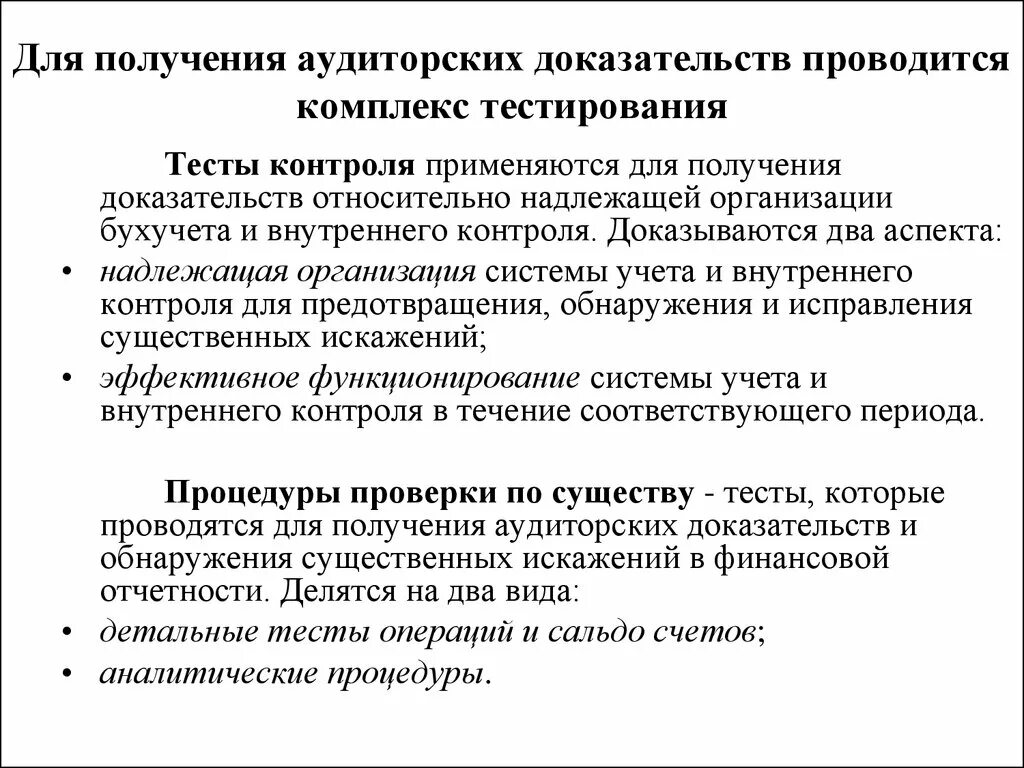 Для получения аудиторских доказательств проводится комплекс тестирования

Тесты контроля применяются для получения доказательств относительно надлежащей организации бухучета и внутреннего контроля. Доказываются два аспекта:

• надлежащая организация системы учета и внутреннего контроля для предотвращения, обнаружения и исправления существенных искажений;
• эффективное функционирование системы учета и внутреннего контроля в течение соответствующего периода.

Процедуры проверки по существу - тесты, которые проводятся для получения аудиторских доказательств и обнаружения существенных искажений в финансовой отчетности. Делятся на два вида:

• детальные тесты операций и сальдо счетов;
• аналитические процедуры.